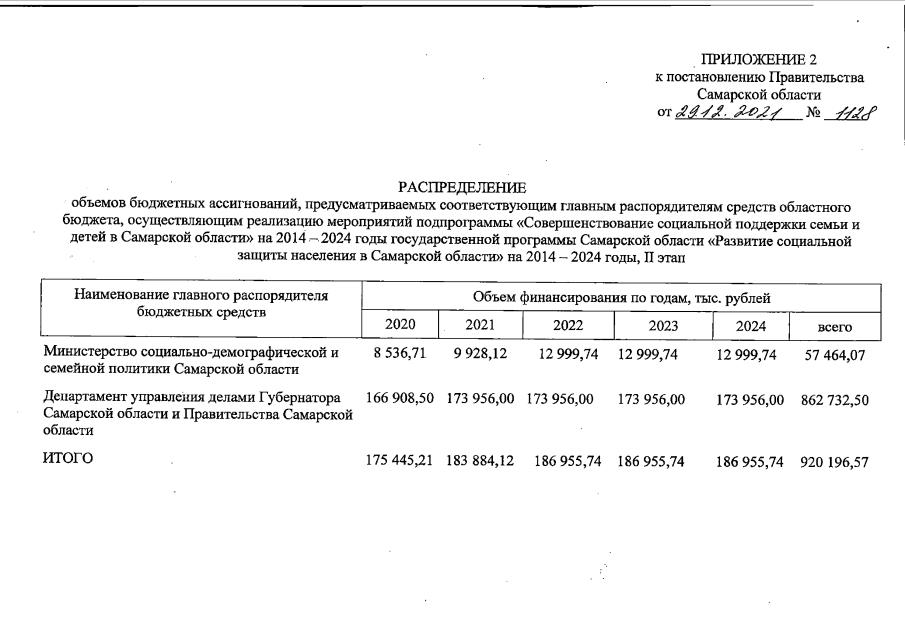 ПРИЛОЖЕНИЕ 2
к постановлению Правительства
Самарской области
от 29.12.2021 № 1128

РАСПРЕДЕЛЕНИЕ
объемов бюджетных ассигнований, предусматриваемых соответствующим главным распорядителям средств областного бюджета, осуществляющим реализацию мероприятий подпрограммы «Совершенствование социальной поддержки семьи и детей в Самарской области» на 2014 – 2024 годы государственной программы Самарской области «Развитие социальной защиты населения в Самарской области» на 2014 – 2024 годы, II этап

| Наименование главного распорядителя бюджетных средств | Объем финансирования по годам, тыс. рублей | | | | | |
|---|---|---|---|---|---|---|
| | 2020 | 2021 | 2022 | 2023 | 2024 | всего |
| Министерство социально-демографической и семейной политики Самарской области | 8 536,71 | 9 928,12 | 12 999,74 | 12 999,74 | 12 999,74 | 57 464,07 |
| Департамент управления делами Губернатора Самарской области и Правительства Самарской области | 166 908,50 | 173 956,00 | 173 956,00 | 173 956,00 | 173 956,00 | 862 732,50 |
| ИТОГО | 175 445,21 | 183 884,12 | 186 955,74 | 186 955,74 | 186 955,74 | 920 196,57 |